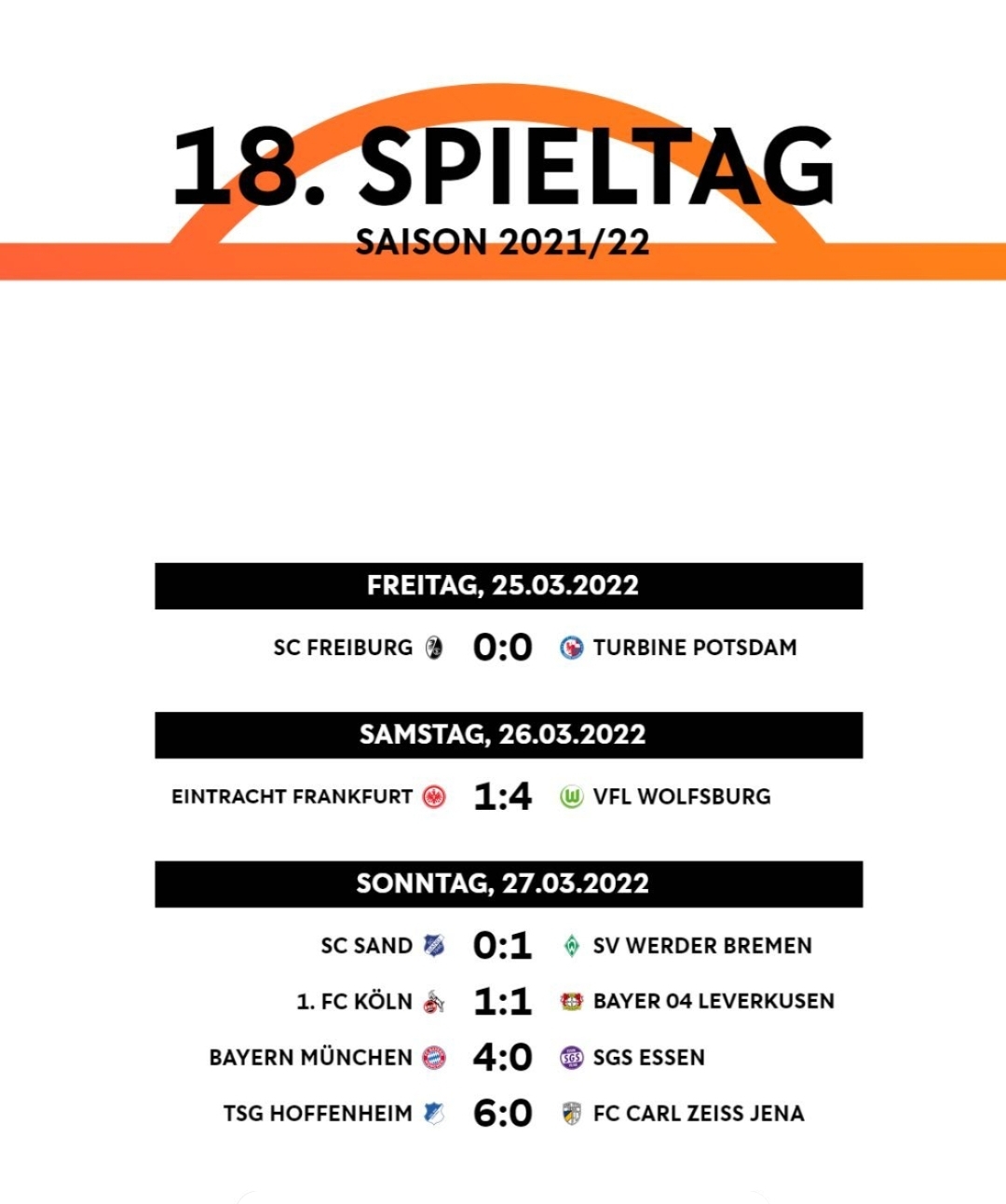 18. SPIELTAG
SAISON 2021/22

FREITAG, 25.03.2022

SC FREIBURG 0:0 TURBINE POTSDAM

SAMSTAG, 26.03.2022

EINTRACHT FRANKFURT 1:4 VFL WOLFSBURG

SONNTAG, 27.03.2022

SC SAND 0:1 SV WERDER BREMEN
1. FC KÖLN 1:1 BAYER 04 LEVERKUSEN
BAYERN MÜNCHEN 4:0 SGS ESSEN
TSG HOFFENHEIM 6:0 FC CARL ZEISS JENA